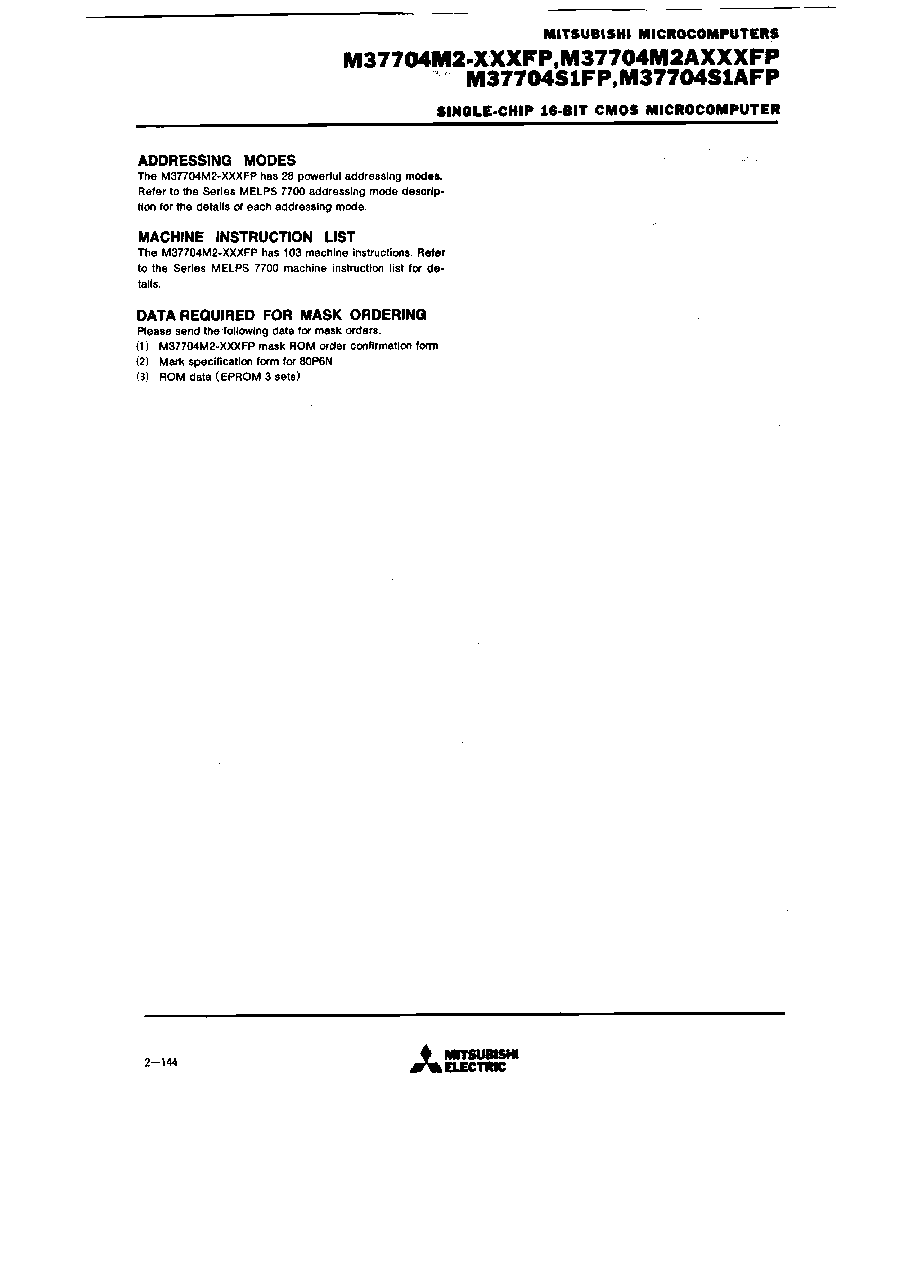 MITSUBISHI MICROCOMPUTERS
M37704M2-XXXFP,M37704M2AXXXFP
M37704S1FP,M37704S1AFP

SINGLE-CHIP 16-BIT CMOS MICROCOMPUTER

ADDRESSING MODES
The M37704M2-XXXFP has 28 powerful addressing modes. Refer to the Series MELPS 7700 addressing mode description for the details of each addressing mode.

MACHINE INSTRUCTION LIST
The M37704M2-XXXFP has 103 machine instructions. Refer to the Series MELPS 7700 machine instruction list for details.

DATA REQUIRED FOR MASK ORDERING
Please send the following data for mask orders.
(1) M37704M2-XXXFP mask ROM order confirmation form
(2) Mark specification form for 80P6N
(3) ROM data (EPROM 3 sets)

2—144

MITSUBISHI
ELECTRIC